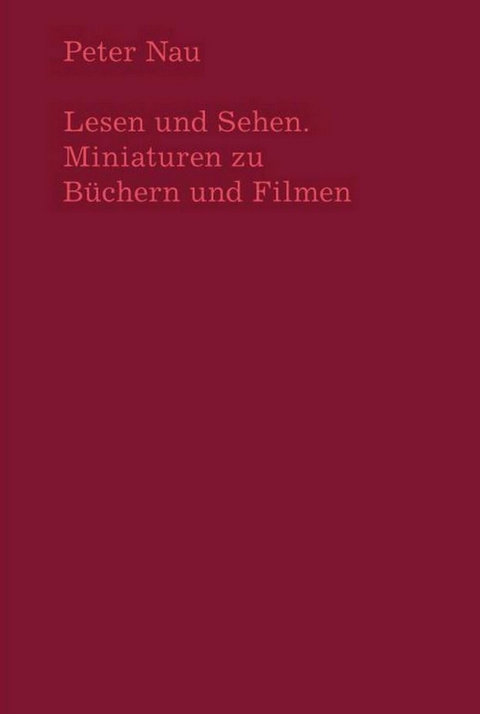 Peter Nau

Lesen und Sehen. Miniaturen zu Büchern und Filmen